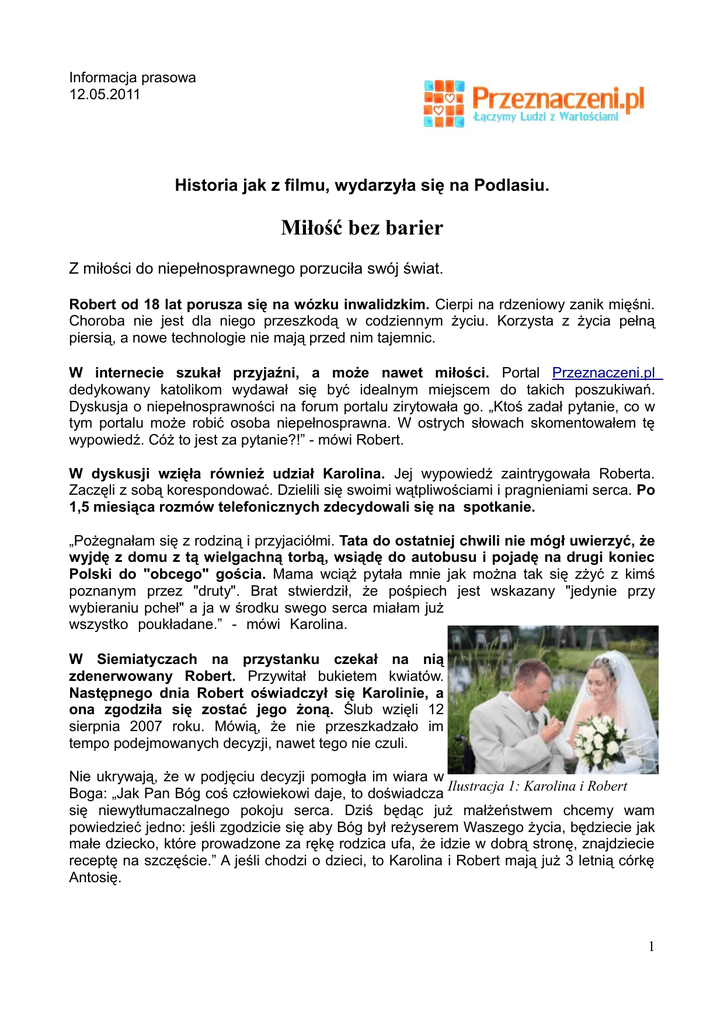 Informacja prasowa
12.05.2011

Przeznaczeni.pl
Łączymy Ludzi z Wartościami

Historia jak z filmu, wydarzyła się na Podlasiu.

Miłość bez barier

Z miłości do niepełnosprawnego porzuciła swój świat.

Robert od 18 lat porusza się na wózku inwalidzkim. Cierpi na rdzeniowy zanik mięśni. Choroba nie jest dla niego przeszkodą w codziennym życiu. Korzysta z życia pełną piersią, a nowe technologie nie mają przed nim tajemnic.

W internecie szukał przyjaźni, a może nawet miłości. Portal Przeznaczeni.pl dedykowany katolikom wydawał się być idealnym miejscem do takich poszukiwań. Dyskusja o niepełnosprawności na forum portalu zirytowała go. „Ktoś zadał pytanie, co w tym portalu może robić osoba niepełnosprawna. W ostrych słowach skomentowałem tę wypowiedź. Cóż to jest za pytanie?!” - mówi Robert.

W dyskusji wzięła również udział Karolina. Jej wypowiedź zaintrygowała Roberta. Zaczęli z sobą korespondować. Dzielili się swoimi wątpliwościami i pragnieniami serca. Po 1,5 miesiąca rozmów telefonicznych zdecydowali się na spotkanie.

„Pożegnałam się z rodziną i przyjaciółmi. Tata do ostatniej chwili nie mógł uwierzyć, że wyjdę z domu z tą wielgachną torbą, wsiądę do autobusu i pojadę na drugi koniec Polski do "obcego" gościa. Mama wciąż pytała mnie jak można tak się zżyć z kimś poznanym przez "druty". Brat stwierdził, że pośpiech jest wskazany "jedynie przy wybieraniu pcheł" a ja w środku swego serca miałam już wszystko poukładane.” - mówi Karolina.

W Siemiatyczach na przystanku czekał na nią zdenerwowany Robert. Przywitał bukietem kwiatów. Następnego dnia Robert oświadczył się Karolinie, a ona zgodziła się zostać jego żoną. Ślub wzięli 12 sierpnia 2007 roku. Mówią, że nie przeszkadzało im tempo podejmowanych decyzji, nawet tego nie czuli.

Ilustracja 1: Karolina i Robert

Nie ukrywają, że w podjęciu decyzji pomogła im wiara w Boga: „Jak Pan Bóg coś człowiekowi daje, to doświadcza się niewytłumaczalnego pokoju serca. Dziś będąc już małżeństwem chcemy wam powiedzieć jedno: jeśli zgodzicie się aby Bóg był reżyserem Waszego życia, będziecie jak małe dziecko, które prowadzone za rękę rodzica ufa, że idzie w dobrą stronę, znajdziecie receptę na szczęście.” A jeśli chodzi o dzieci, to Karolina i Robert mają już 3 letnią córkę Antosię.

1